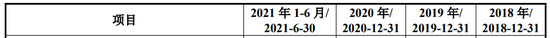 | 项目 | 2021 年 1-6 月/ 2021-6-30 | 2020 年/ 2020-12-31 | 2019 年/ 2019-12-31 | 2018 年/ 2018-12-31 |
|---|---|---|---|---|